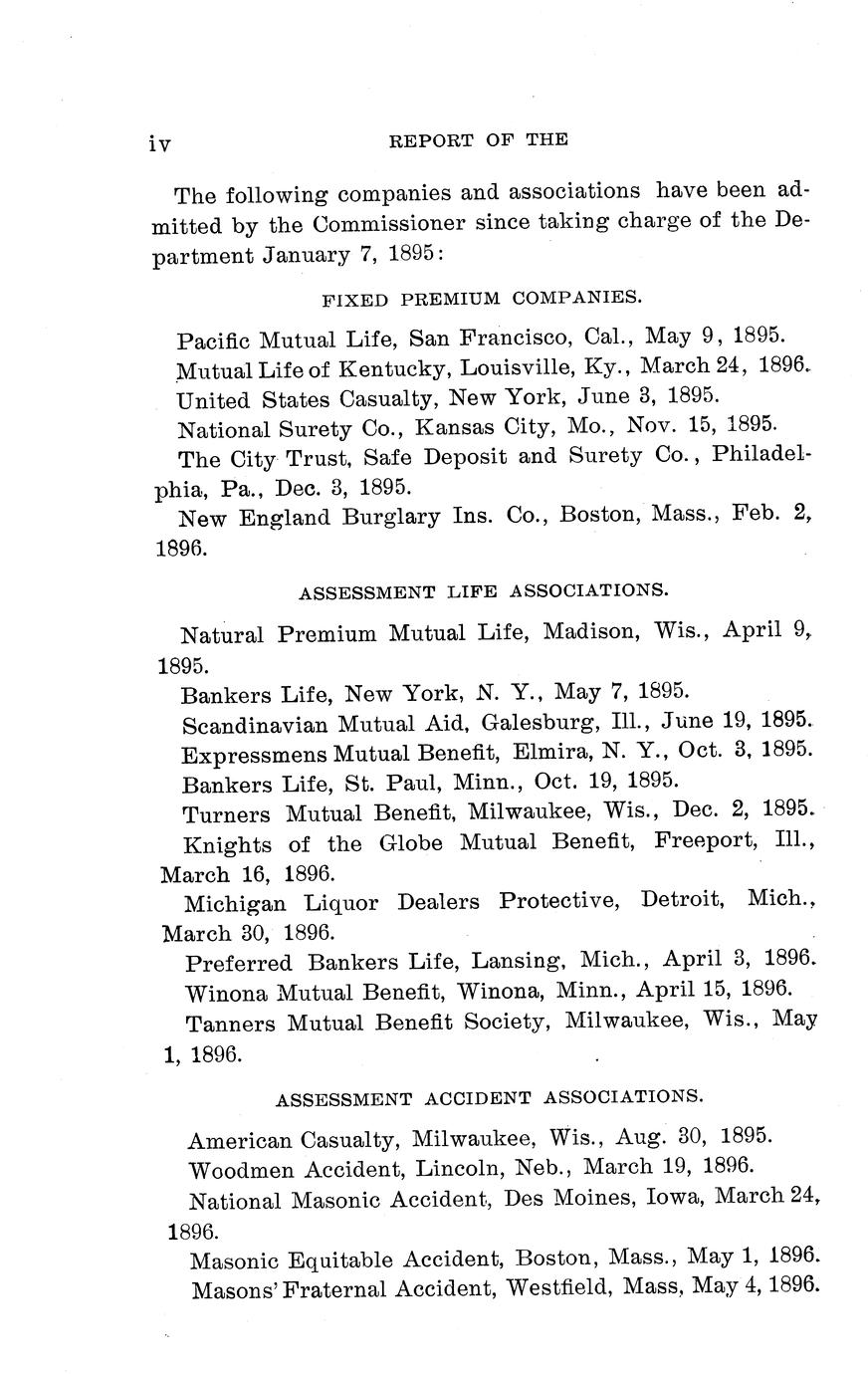 iv REPORT OF THE

The following companies and associations have been admitted by the Commissioner since taking charge of the Department January 7, 1895:

FIXED PREMIUM COMPANIES.

Pacific Mutual Life, San Francisco, Cal., May 9, 1895.

Mutual Life of Kentucky, Louisville, Ky., March 24, 1896.

United States Casualty, New York, June 3, 1895.

National Surety Co., Kansas City, Mo., Nov. 15, 1895.

The City Trust, Safe Deposit and Surety Co., Philadelphia, Pa., Dec. 3, 1895.

New England Burglary Ins. Co., Boston, Mass., Feb. 2, 1896.

ASSESSMENT LIFE ASSOCIATIONS.

Natural Premium Mutual Life, Madison, Wis., April 9, 1895.

Bankers Life, New York, N. Y., May 7, 1895.

Scandinavian Mutual Aid, Galesburg, Ill., June 19, 1895.

Expressmens Mutual Benefit, Elmira, N. Y., Oct. 3, 1895.

Bankers Life, St. Paul, Minn., Oct. 19, 1895.

Turners Mutual Benefit, Milwaukee, Wis., Dec. 2, 1895.

Knights of the Globe Mutual Benefit, Freeport, Ill., March 16, 1896.

Michigan Liquor Dealers Protective, Detroit, Mich., March 30, 1896.

Preferred Bankers Life, Lansing, Mich., April 3, 1896.

Winona Mutual Benefit, Winona, Minn., April 15, 1896.

Tanners Mutual Benefit Society, Milwaukee, Wis., May 1, 1896.

ASSESSMENT ACCIDENT ASSOCIATIONS.

American Casualty, Milwaukee, Wis., Aug. 30, 1895.

Woodmen Accident, Lincoln, Neb., March 19, 1896.

National Masonic Accident, Des Moines, Iowa, March 24, 1896.

Masonic Equitable Accident, Boston, Mass., May 1, 1896.

Masons' Fraternal Accident, Westfield, Mass, May 4, 1896.